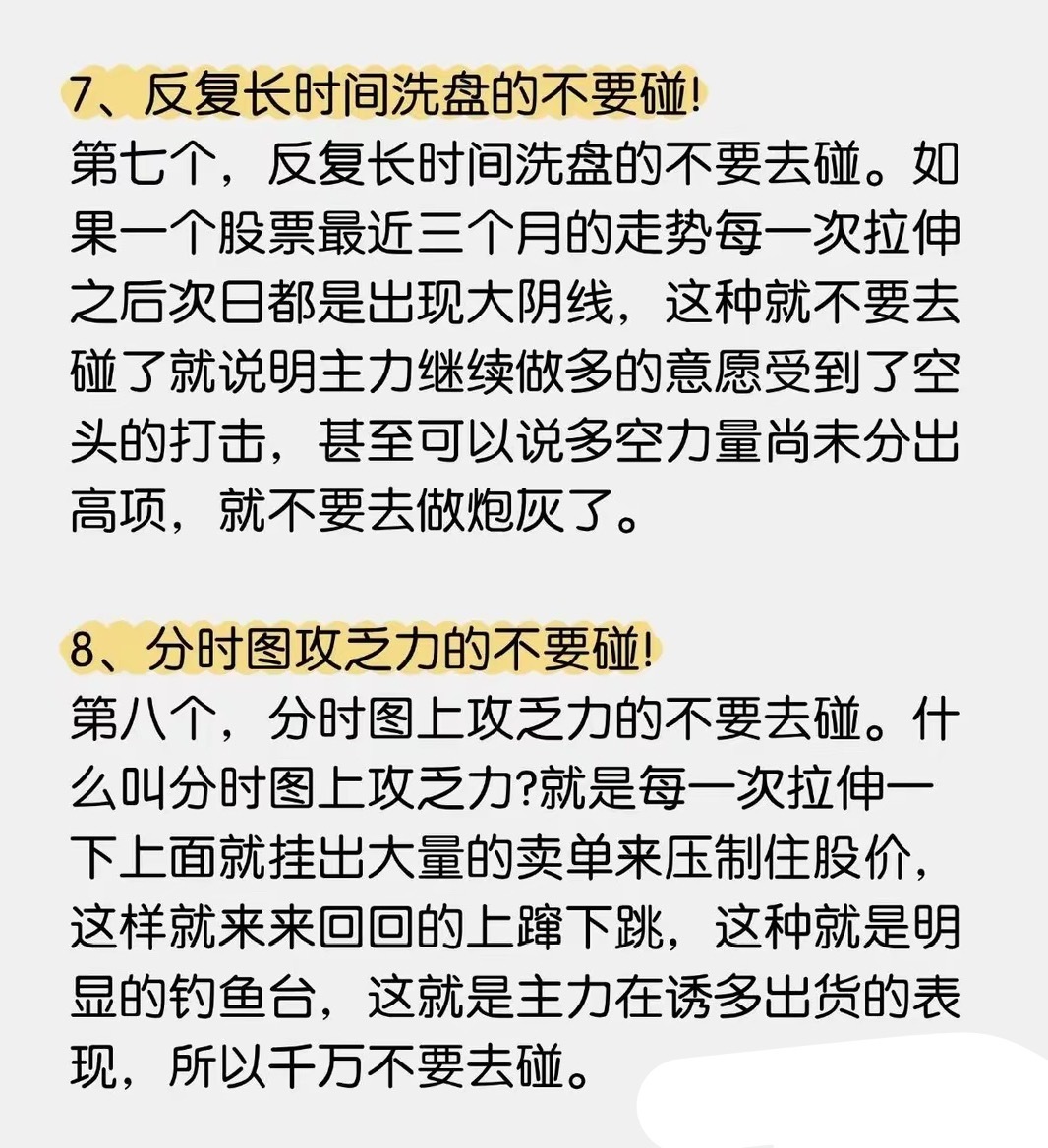 7、反复长时间洗盘的不要碰!
第七个，反复长时间洗盘的不要去碰。如果一个股票最近三个月的走势每一次拉伸之后次日都是出现大阴线，这种就不要去碰了就说明主力继续做多的意愿受到了空头的打击，甚至可以说多空力量尚未分出高项，就不要去做炮灰了。

8、分时图攻乏力的不要碰!
第八个，分时图上攻乏力的不要去碰。什么叫分时图上攻乏力?就是每一次拉伸一下上面就挂出大量的卖单来压制住股价，这样就来来回回的上蹿下跳，这种就是明显的钓鱼台，这就是主力在诱多出货的表现，所以千万不要去碰。